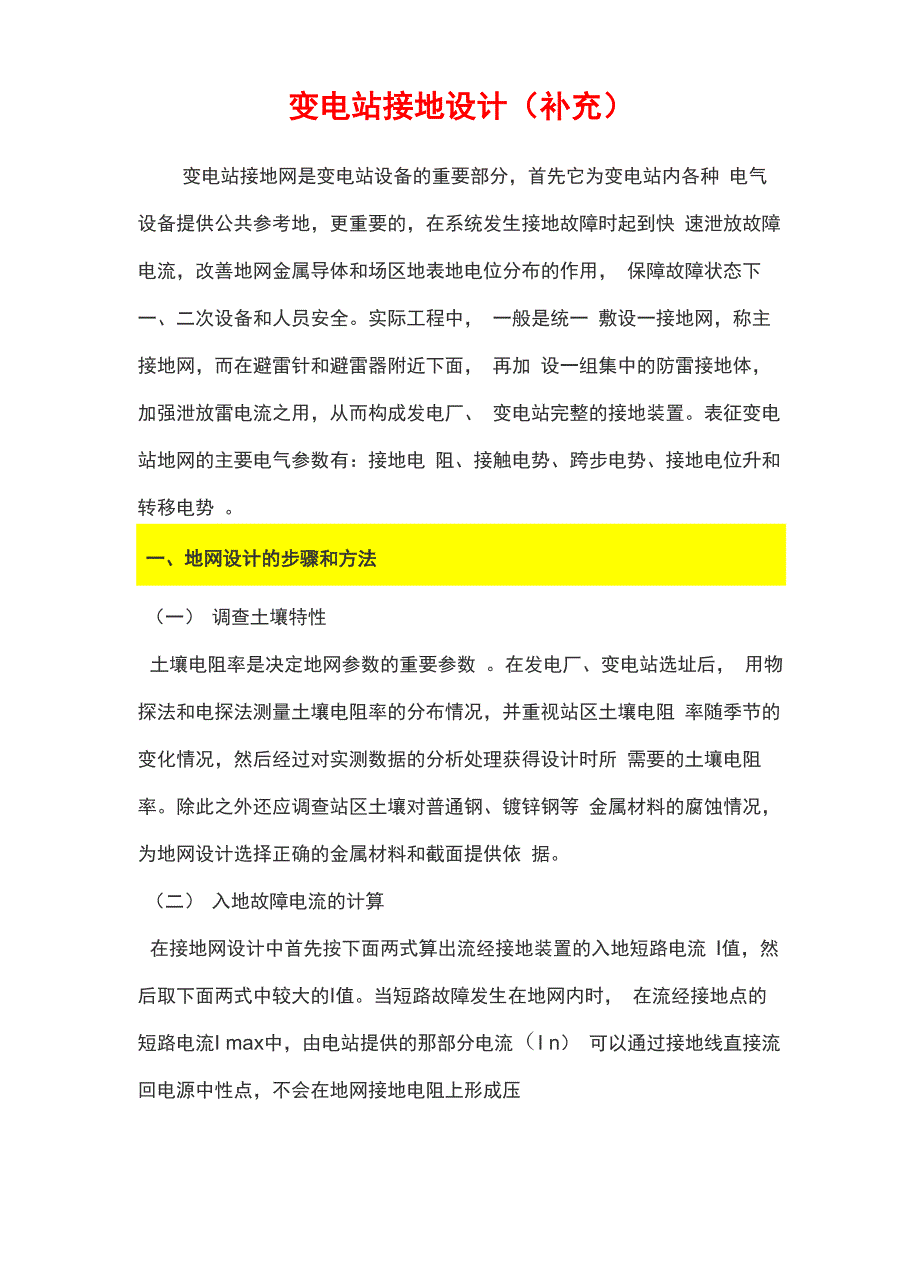 变电站接地设计（补充）

变电站接地网是变电站设备的重要部分，首先它为变电站内各种 电气设备提供公共参考地，更重要的，在系统发生接地故障时起到快 速泄放故障电流，改善地网金属导体和场区地表地电位分布的作用， 保障故障状态下一、二次设备和人员安全。实际工程中， 一般是统一 敷设一接地网，称主接地网，而在避雷针和避雷器附近下面， 再加 设一组集中的防雷接地体，加强泄放雷电流之用，从而构成发电厂、 变电站完整的接地装置。表征变电站地网的主要电气参数有：接地电 阻、接触电势、跨步电势、接地电位升和转移电势 。

一、地网设计的步骤和方法

（一） 调查土壤特性

土壤电阻率是决定地网参数的重要参数 。在发电厂、变电站选址后， 用物探法和电探法测量土壤电阻率的分布情况，并重视站区土壤电阻 率随季节的变化情况，然后经过对实测数据的分析处理获得设计时所 需要的土壤电阻率。除此之外还应调查站区土壤对普通钢、镀锌钢等 金属材料的腐蚀情况，为地网设计选择正确的金属材料和截面提供依 据。

（二） 入地故障电流的计算

在接地网设计中首先按下面两式算出流经接地装置的入地短路电流 I值，然后取下面两式中较大的I值。当短路故障发生在地网内时， 在流经接地点的短路电流I max中，由电站提供的那部分电流（I n） 可以通过接地线直接流回电源中性点，不会在地网接地电阻上形成压